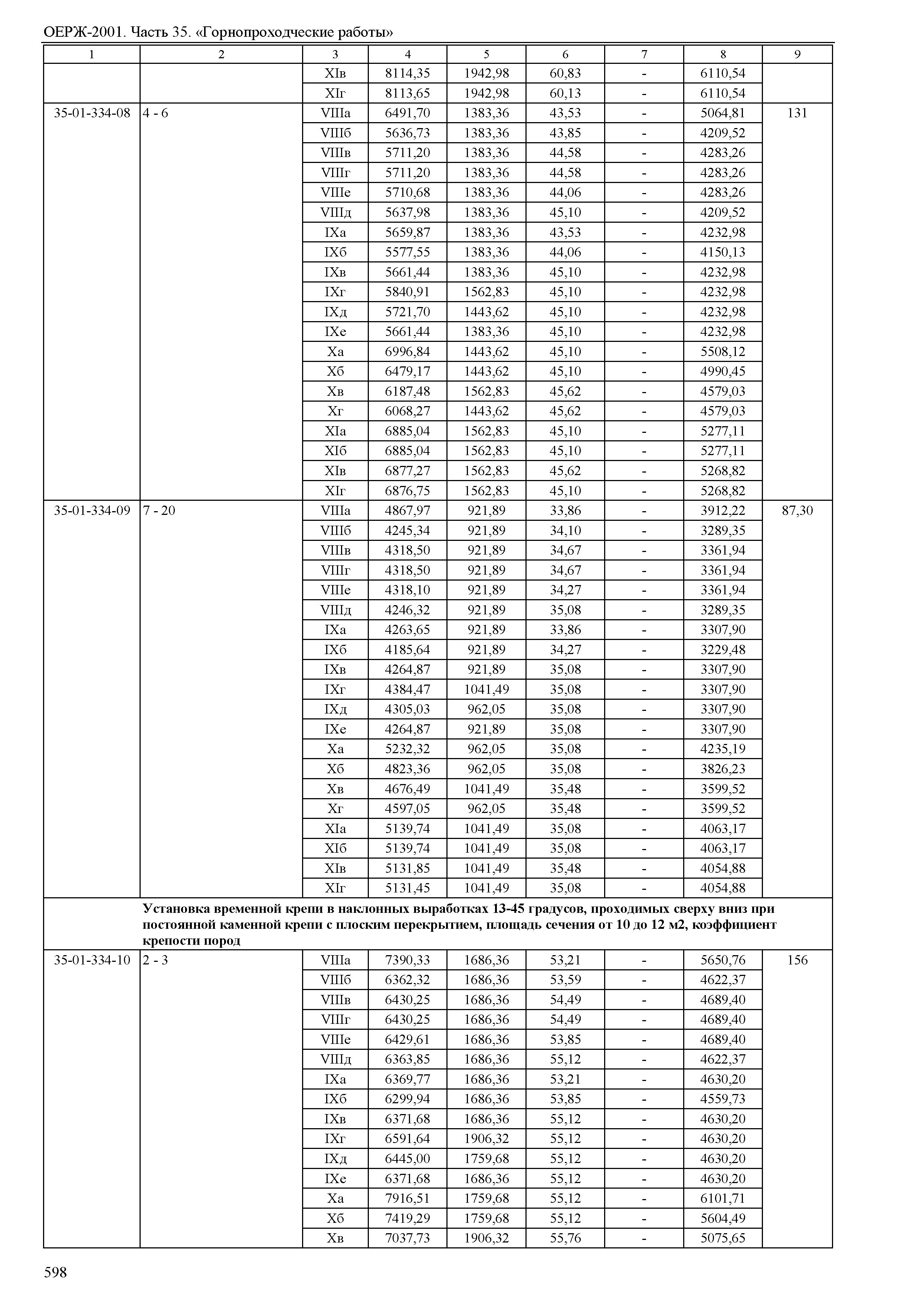 ОЕРЖ-2001. Часть 35. «Горнопроходческие работы»

| 1 | 2 | 3 | 4 | 5 | 6 | 7 | 8 | 9 |
|---|---|---|---|---|---|---|---|---|
| | | XIв | 8114,35 | 1942,98 | 60,83 | - | 6110,54 | |
| | | XIг | 8113,65 | 1942,98 | 60,13 | - | 6110,54 | |
| 35-01-334-08 | 4 - 6 | VIIIа | 6491,70 | 1383,36 | 43,53 | - | 5064,81 | 131 |
| | | VIIIб | 5636,73 | 1383,36 | 43,85 | - | 4209,52 | |
| | | VIIIв | 5711,20 | 1383,36 | 44,58 | - | 4283,26 | |
| | | VIIIг | 5711,20 | 1383,36 | 44,58 | - | 4283,26 | |
| | | VIIIе | 5710,68 | 1383,36 | 44,06 | - | 4283,26 | |
| | | VIIIд | 5637,98 | 1383,36 | 45,10 | - | 4209,52 | |
| | | IXа | 5659,87 | 1383,36 | 43,53 | - | 4232,98 | |
| | | IXб | 5577,55 | 1383,36 | 44,06 | - | 4150,13 | |
| | | IXв | 5661,44 | 1383,36 | 45,10 | - | 4232,98 | |
| | | IXг | 5840,91 | 1562,83 | 45,10 | - | 4232,98 | |
| | | IXд | 5721,70 | 1443,62 | 45,10 | - | 4232,98 | |
| | | IXе | 5661,44 | 1383,36 | 45,10 | - | 4232,98 | |
| | | Xа | 6996,84 | 1443,62 | 45,10 | - | 5508,12 | |
| | | Xб | 6479,17 | 1443,62 | 45,10 | - | 4990,45 | |
| | | Xв | 6187,48 | 1562,83 | 45,62 | - | 4579,03 | |
| | | Xг | 6068,27 | 1443,62 | 45,62 | - | 4579,03 | |
| | | XIа | 6885,04 | 1562,83 | 45,10 | - | 5277,11 | |
| | | XIб | 6885,04 | 1562,83 | 45,10 | - | 5277,11 | |
| | | XIв | 6877,27 | 1562,83 | 45,62 | - | 5268,82 | |
| | | XIг | 6876,75 | 1562,83 | 45,10 | - | 5268,82 | |
| 35-01-334-09 | 7 - 20 | VIIIа | 4867,97 | 921,89 | 33,86 | - | 3912,22 | 87,30 |
| | | VIIIб | 4245,34 | 921,89 | 34,10 | - | 3289,35 | |
| | | VIIIв | 4318,50 | 921,89 | 34,67 | - | 3361,94 | |
| | | VIIIг | 4318,50 | 921,89 | 34,67 | - | 3361,94 | |
| | | VIIIе | 4318,10 | 921,89 | 34,27 | - | 3361,94 | |
| | | VIIIд | 4246,32 | 921,89 | 35,08 | - | 3289,35 | |
| | | IXа | 4263,65 | 921,89 | 33,86 | - | 3307,90 | |
| | | IXб | 4185,64 | 921,89 | 34,27 | - | 3229,48 | |
| | | IXв | 4264,87 | 921,89 | 35,08 | - | 3307,90 | |
| | | IXг | 4384,47 | 1041,49 | 35,08 | - | 3307,90 | |
| | | IXд | 4305,03 | 962,05 | 35,08 | - | 3307,90 | |
| | | IXе | 4264,87 | 921,89 | 35,08 | - | 3307,90 | |
| | | Xа | 5232,32 | 962,05 | 35,08 | - | 4235,19 | |
| | | Xб | 4823,36 | 962,05 | 35,08 | - | 3826,23 | |
| | | Xв | 4676,49 | 1041,49 | 35,48 | - | 3599,52 | |
| | | Xг | 4597,05 | 962,05 | 35,48 | - | 3599,52 | |
| | | XIа | 5139,74 | 1041,49 | 35,08 | - | 4063,17 | |
| | | XIб | 5139,74 | 1041,49 | 35,08 | - | 4063,17 | |
| | | XIв | 5131,85 | 1041,49 | 35,48 | - | 4054,88 | |
| | | XIг | 5131,45 | 1041,49 | 35,08 | - | 4054,88 | |
| | Установка временной крепи в наклонных выработках 13-45 градусов, проходимых сверху вниз при постоянной каменной крепи с плоским перекрытием, площадь сечения от 10 до 12 м2, коэффициент крепости пород | | | | | | | |
| 35-01-334-10 | 2 - 3 | VIIIа | 7390,33 | 1686,36 | 53,21 | - | 5650,76 | 156 |
| | | VIIIб | 6362,32 | 1686,36 | 53,59 | - | 4622,37 | |
| | | VIIIв | 6430,25 | 1686,36 | 54,49 | - | 4689,40 | |
| | | VIIIг | 6430,25 | 1686,36 | 54,49 | - | 4689,40 | |
| | | VIIIе | 6429,61 | 1686,36 | 53,85 | - | 4689,40 | |
| | | VIIIд | 6363,85 | 1686,36 | 55,12 | - | 4622,37 | |
| | | IXа | 6369,77 | 1686,36 | 53,21 | - | 4630,20 | |
| | | IXб | 6299,94 | 1686,36 | 53,85 | - | 4559,73 | |
| | | IXв | 6371,68 | 1686,36 | 55,12 | - | 4630,20 | |
| | | IXг | 6591,64 | 1906,32 | 55,12 | - | 4630,20 | |
| | | IXд | 6445,00 | 1759,68 | 55,12 | - | 4630,20 | |
| | | IXе | 6371,68 | 1686,36 | 55,12 | - | 4630,20 | |
| | | Xа | 7916,51 | 1759,68 | 55,12 | - | 6101,71 | |
| | | Xб | 7419,29 | 1759,68 | 55,12 | - | 5604,49 | |
| | | Xв | 7037,73 | 1906,32 | 55,76 | - | 5075,65 | |

598